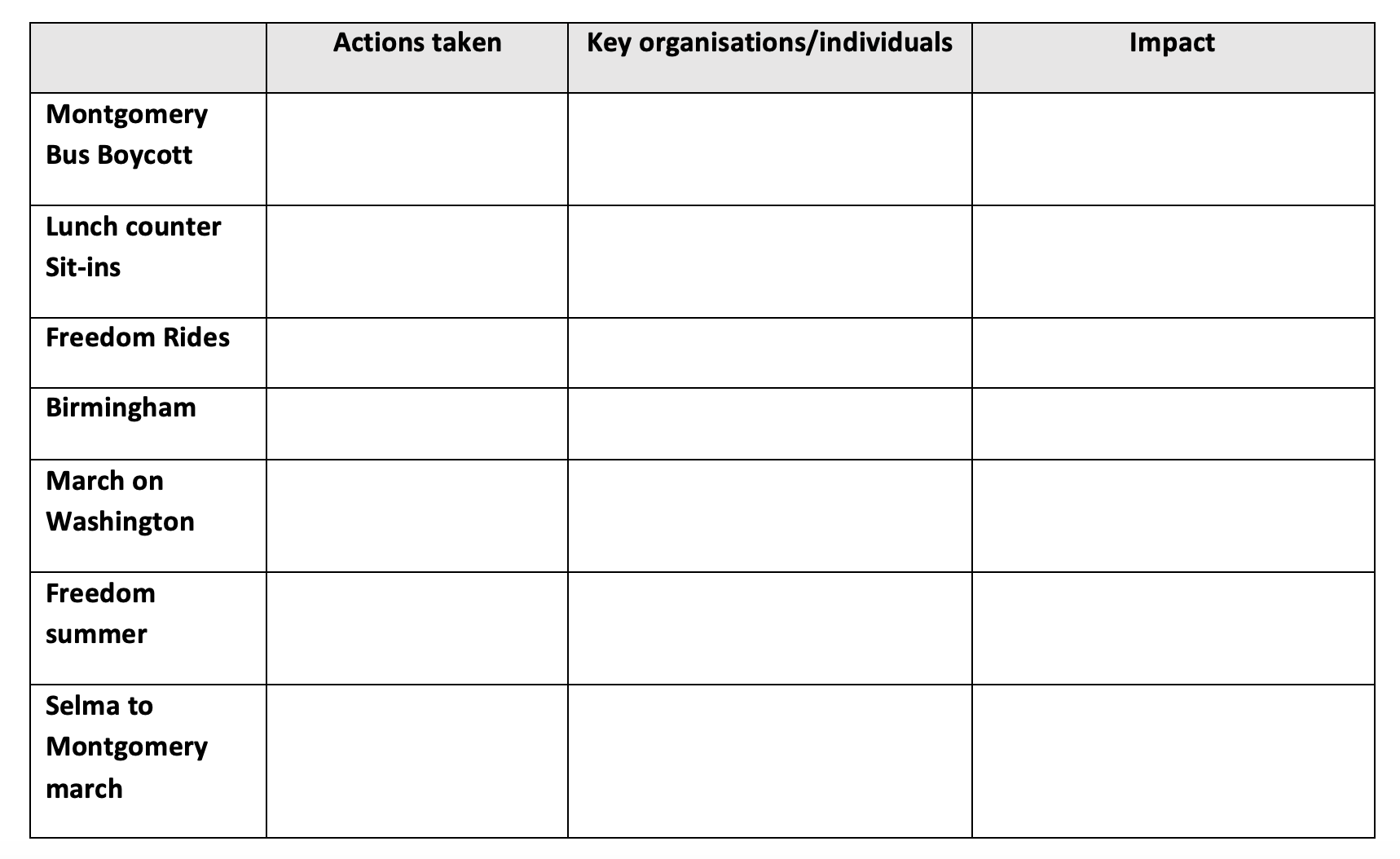 |  | Actions taken | Key organisations/individuals | Impact |
|---|---|---|---|
| Montgomery Bus Boycott |  |  |  |
| Lunch counter Sit-ins |  |  |  |
| Freedom Rides |  |  |  |
| Birmingham |  |  |  |
| March on Washington |  |  |  |
| Freedom summer |  |  |  |
| Selma to Montgomery march |  |  |  |